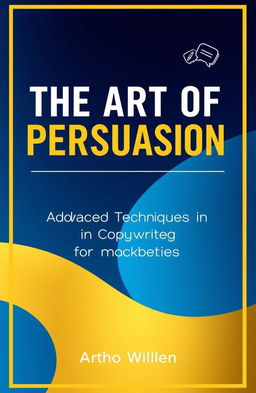 THE ART OF
PERSUASION

Addvaced Techniques in in Copywriteg for mackbeties

Artho Willlen